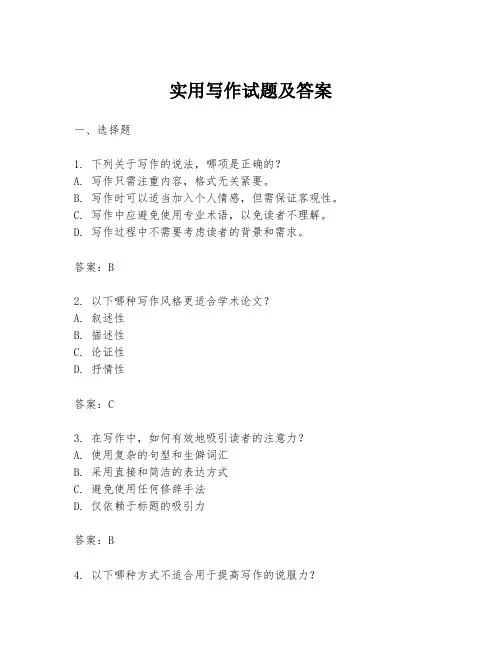 实用写作试题及答案

一、选择题

1. 下列关于写作的说法，哪项是正确的？
A. 写作只需注重内容，格式无关紧要。
B. 写作时可以适当加入个人情感，但需保证客观性。
C. 写作中应避免使用专业术语，以免读者不理解。
D. 写作过程中不需要考虑读者的背景和需求。

答案：B

2. 以下哪种写作风格更适合学术论文？
A. 叙述性
B. 描述性
C. 论证性
D. 抒情性

答案：C

3. 在写作中，如何有效地吸引读者的注意力？
A. 使用复杂的句型和生僻词汇
B. 采用直接和简洁的表达方式
C. 避免使用任何修辞手法
D. 仅依赖于标题的吸引力

答案：B

4. 以下哪种方式不适合用于提高写作的说服力？